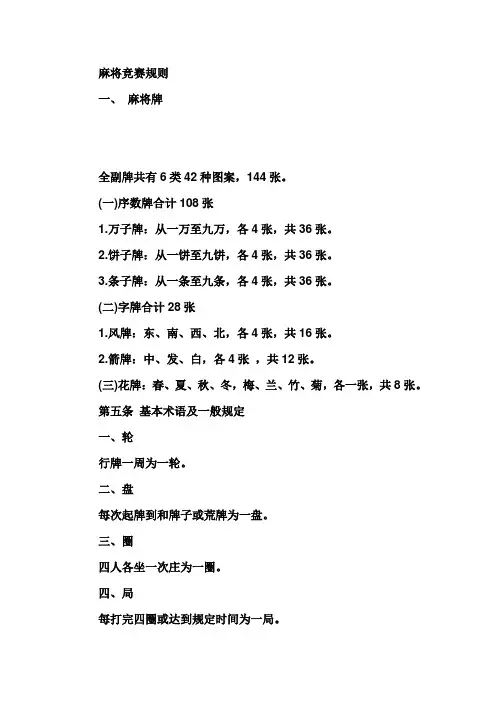 麻将竞赛规则

一、 麻将牌

全副牌共有 6 类 42 种图案，144 张。

(一)序数牌合计 108 张

1.万子牌：从一万至九万，各 4 张，共 36 张。

2.饼子牌：从一饼至九饼，各 4 张，共 36 张。

3.条子牌：从一条至九条，各 4 张，共 36 张。

(二)字牌合计 28 张

1.风牌：东、南、西、北，各 4 张，共 16 张。

2.箭牌：中、发、白，各 4 张 ，共 12 张。

(三)花牌：春、夏、秋、冬，梅、兰、竹、菊，各一张，共 8 张。

第五条 基本术语及一般规定

一、轮

行牌一周为一轮。

二、盘

每次起牌到和牌子或荒牌为一盘。

三、圈

四人各坐一次庄为一圈。

四、局

每打完四圈或达到规定时间为一局。